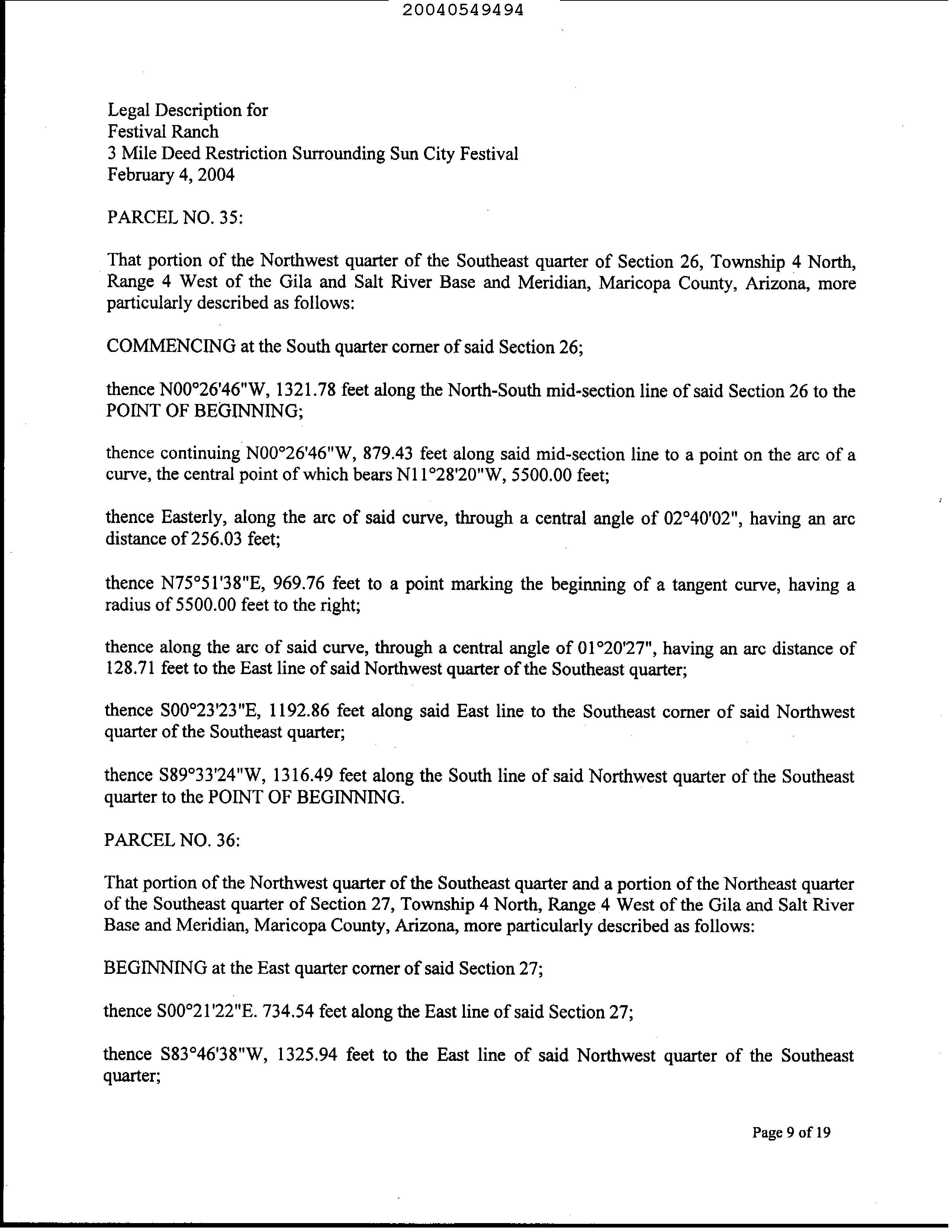 20040549494

Legal Description for
Festival Ranch
3 Mile Deed Restriction Surrounding Sun City Festival
February 4, 2004

PARCEL NO. 35:

That portion of the Northwest quarter of the Southeast quarter of Section 26, Township 4 North, Range 4 West of the Gila and Salt River Base and Meridian, Maricopa County, Arizona, more particularly described as follows:

COMMENCING at the South quarter corner of said Section 26;

thence N00°26'46"W, 1321.78 feet along the North-South mid-section line of said Section 26 to the POINT OF BEGINNING;

thence continuing N00°26'46"W, 879.43 feet along said mid-section line to a point on the arc of a curve, the central point of which bears N11°28'20"W, 5500.00 feet;

thence Easterly, along the arc of said curve, through a central angle of 02°40'02", having an arc distance of 256.03 feet;

thence N75°51'38"E, 969.76 feet to a point marking the beginning of a tangent curve, having a radius of 5500.00 feet to the right;

thence along the arc of said curve, through a central angle of 01°20'27", having an arc distance of 128.71 feet to the East line of said Northwest quarter of the Southeast quarter;

thence S00°23'23"E, 1192.86 feet along said East line to the Southeast corner of said Northwest quarter of the Southeast quarter;

thence S89°33'24"W, 1316.49 feet along the South line of said Northwest quarter of the Southeast quarter to the POINT OF BEGINNING.

PARCEL NO. 36:

That portion of the Northwest quarter of the Southeast quarter and a portion of the Northeast quarter of the Southeast quarter of Section 27, Township 4 North, Range 4 West of the Gila and Salt River Base and Meridian, Maricopa County, Arizona, more particularly described as follows:

BEGINNING at the East quarter corner of said Section 27;

thence S00°21'22"E. 734.54 feet along the East line of said Section 27;

thence S83°46'38"W, 1325.94 feet to the East line of said Northwest quarter of the Southeast quarter;

Page 9 of 19